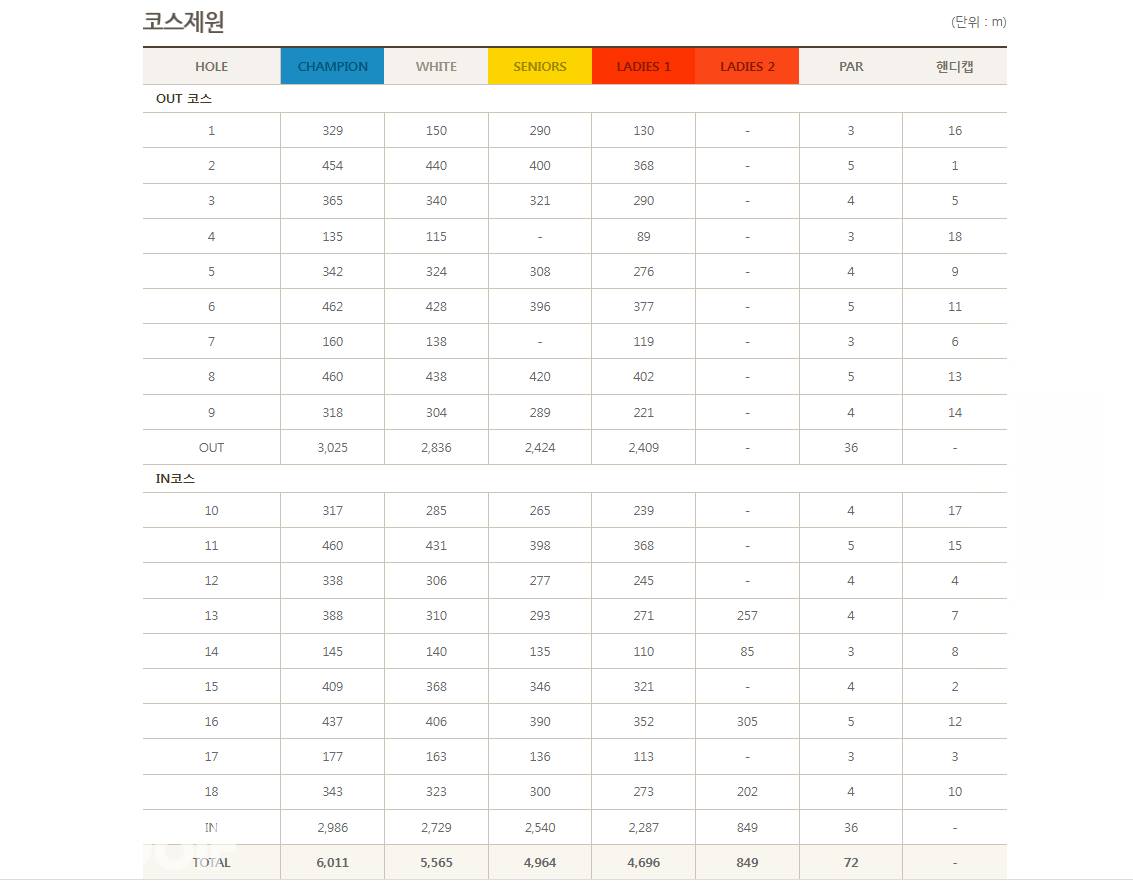 코스제원

(단위 : m)

| HOLE | CHAMPION | WHITE | SENIORS | LADIES 1 | LADIES 2 | PAR | 핸디캡 |
|---|---|---|---|---|---|---|---|
| OUT 코스 | | | | | | | |
| 1 | 329 | 150 | 290 | 130 | - | 3 | 16 |
| 2 | 454 | 440 | 400 | 368 | - | 5 | 1 |
| 3 | 365 | 340 | 321 | 290 | - | 4 | 5 |
| 4 | 135 | 115 | - | 89 | - | 3 | 18 |
| 5 | 342 | 324 | 308 | 276 | - | 4 | 9 |
| 6 | 462 | 428 | 396 | 377 | - | 5 | 11 |
| 7 | 160 | 138 | - | 119 | - | 3 | 6 |
| 8 | 460 | 438 | 420 | 402 | - | 5 | 13 |
| 9 | 318 | 304 | 289 | 221 | - | 4 | 14 |
| OUT | 3,025 | 2,836 | 2,424 | 2,409 | - | 36 | - |
| IN코스 | | | | | | | |
| 10 | 317 | 285 | 265 | 239 | - | 4 | 17 |
| 11 | 460 | 431 | 398 | 368 | - | 5 | 15 |
| 12 | 338 | 306 | 277 | 245 | - | 4 | 4 |
| 13 | 388 | 310 | 293 | 271 | 257 | 4 | 7 |
| 14 | 145 | 140 | 135 | 110 | 85 | 3 | 8 |
| 15 | 409 | 368 | 346 | 321 | - | 4 | 2 |
| 16 | 437 | 406 | 390 | 352 | 305 | 5 | 12 |
| 17 | 177 | 163 | 136 | 113 | - | 3 | 3 |
| 18 | 343 | 323 | 300 | 273 | 202 | 4 | 10 |
| IN | 2,986 | 2,729 | 2,540 | 2,287 | 849 | 36 | - |
| TOTAL | 6,011 | 5,565 | 4,964 | 4,696 | 849 | 72 | - |